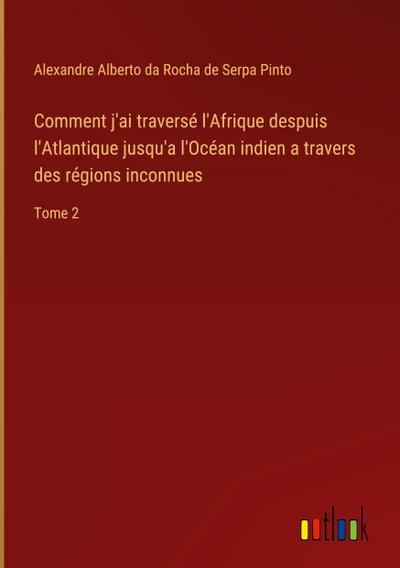 Alexandre Alberto da Rocha de Serpa Pinto

Comment j'ai traversé l'Afrique despuis l'Atlantique jusqu'a l'Océan indien a travers des régions inconnues

Tome 2

outlook